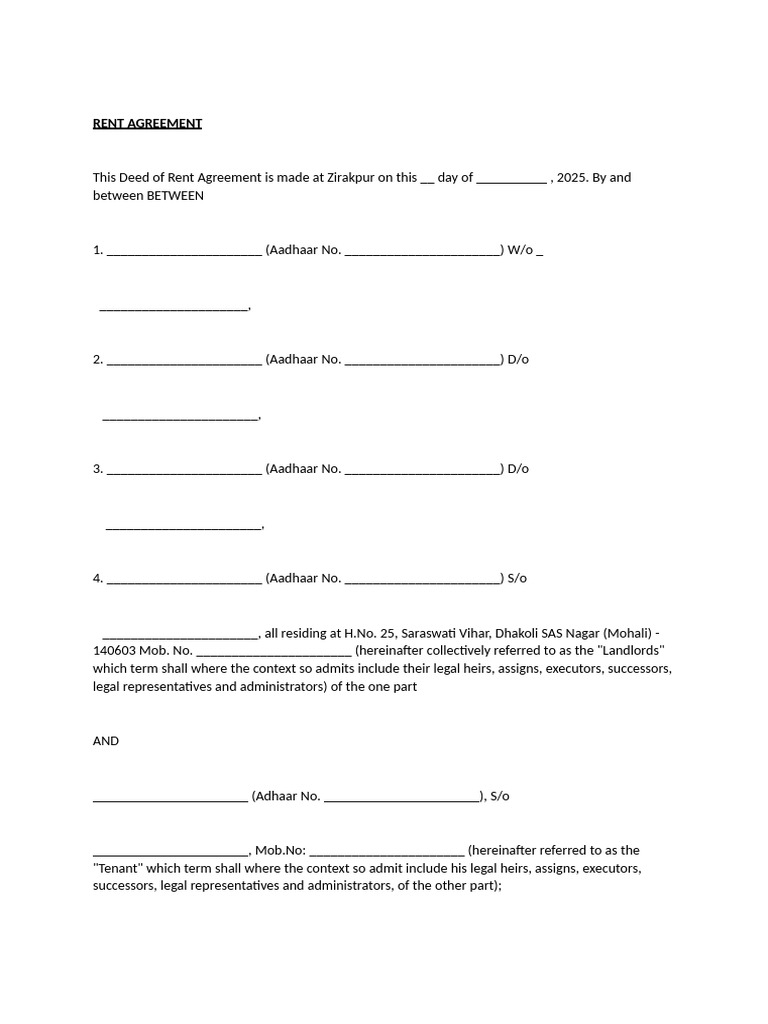 RENT AGREEMENT

This Deed of Rent Agreement is made at Zirakpur on this ____ day of ____ , 2025. By and between BETWEEN

1. ____ (Aadhaar No. ____) W/o ____

____,

2. ____ (Aadhaar No. ____) D/o

____,

3. ____ (Aadhaar No. ____) D/o

____,

4. ____ (Aadhaar No. ____) S/o

____, all residing at H.No. 25, Saraswati Vihar, Dhakoli SAS Nagar (Mohali) - 140603 Mob. No. ____ (hereinafter collectively referred to as the "Landlords" which term shall where the context so admits include their legal heirs, assigns, executors, successors, legal representatives and administrators) of the one part

AND

____ (Adhaar No. ____), S/o

____, Mob.No: ____ (hereinafter referred to as the "Tenant" which term shall where the context so admit include his legal heirs, assigns, executors, successors, legal representatives and administrators, of the other part);